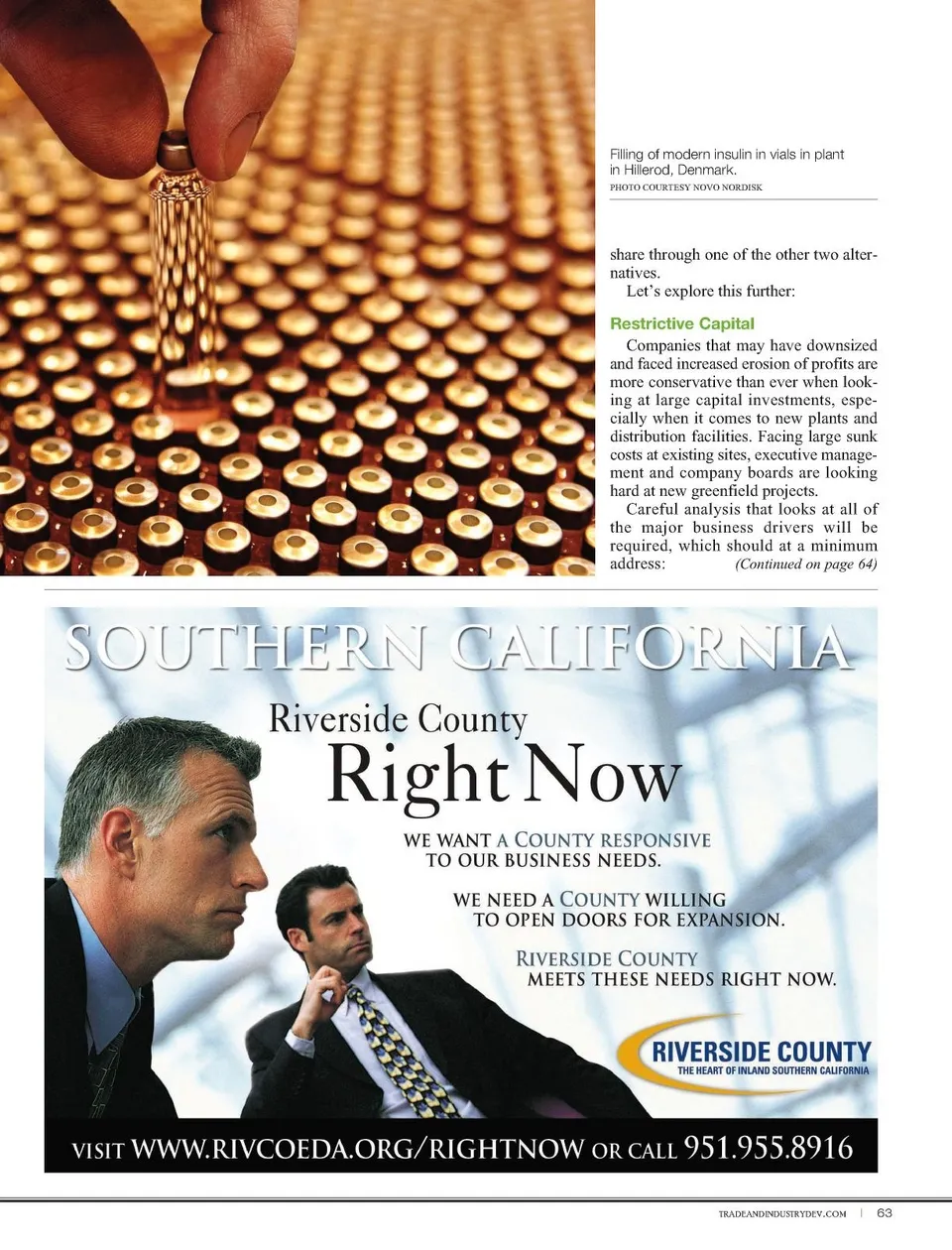 Filling of modern insulin in vials in plant in Hillerod, Denmark.
PHOTO COURTESY NOVO NORDISK

share through one of the other two alternatives.

Let's explore this further:

Restrictive Capital

Companies that may have downsized and faced increased erosion of profits are more conservative than ever when looking at large capital investments, especially when it comes to new plants and distribution facilities. Facing large sunk costs at existing sites, executive management and company boards are looking hard at new greenfield projects.

Careful analysis that looks at all of the major business drivers will be required, which should at a minimum address: (Continued on page 64)

SOUTHERN CALIFORNIA

Riverside County
Right Now

WE WANT A COUNTY RESPONSIVE TO OUR BUSINESS NEEDS.

WE NEED A COUNTY WILLING TO OPEN DOORS FOR EXPANSION.

RIVERSIDE COUNTY MEETS THESE NEEDS RIGHT NOW.

RIVERSIDE COUNTY
THE HEART OF INLAND SOUTHERN CALIFORNIA

VISIT WWW.RIVCOEDA.ORG/RIGHTNOW OR CALL 951.955.8916

TRADEANDINDUSTRYDEV.COM | 63